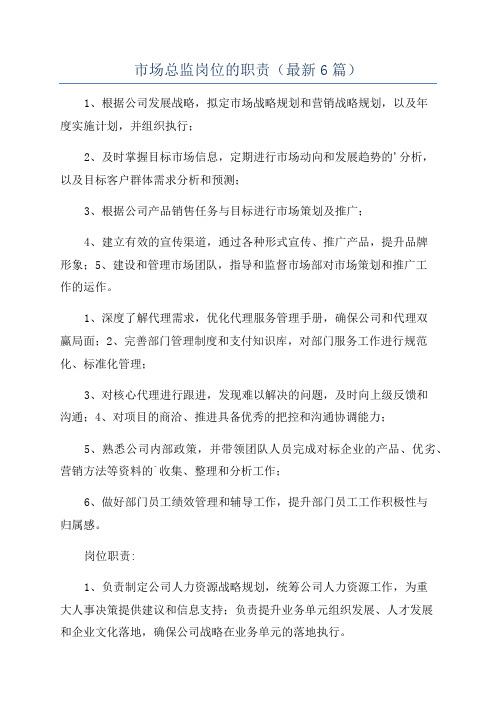 市场总监岗位的职责（最新6篇）

1、根据公司发展战略，拟定市场战略规划和营销战略规划，以及年度实施计划，并组织执行；

2、及时掌握目标市场信息，定期进行市场动向和发展趋势的'分析，以及目标客户群体需求分析和预测；

3、根据公司产品销售任务与目标进行市场策划及推广；

4、建立有效的宣传渠道，通过各种形式宣传、推广产品，提升品牌形象；5、建设和管理市场团队，指导和监督市场部对市场策划和推广工作的运作。

1、深度了解代理需求，优化代理服务管理手册，确保公司和代理双赢局面；2、完善部门管理制度和支付知识库，对部门服务工作进行规范化、标准化管理；

3、对核心代理进行跟进，发现难以解决的问题，及时向上级反馈和沟通；4、对项目的商洽、推进具备优秀的把控和沟通协调能力；

5、熟悉公司内部政策，并带领团队人员完成对标企业的产品、优劣、营销方法等资料的'收集、整理和分析工作；

6、做好部门员工绩效管理和辅导工作，提升部门员工工作积极性与归属感。

岗位职责：

1、负责制定公司人力资源战略规划，统筹公司人力资源工作，为重大人事决策提供建议和信息支持；负责提升业务单元组织发展、人才发展和企业文化落地，确保公司战略在业务单元的落地执行。